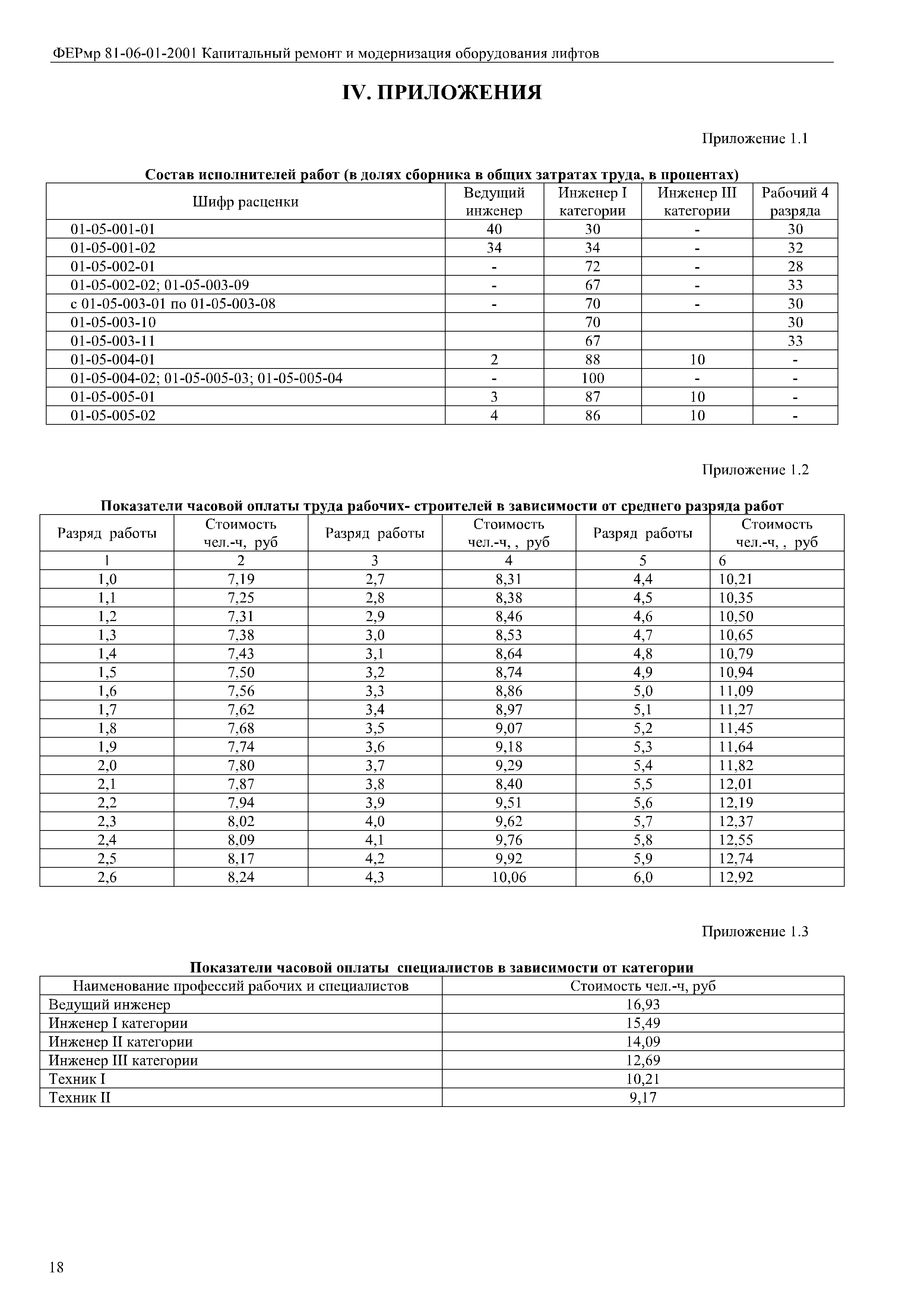 ФЕРмр 81-06-01-2001 Капитальный ремонт и модернизация оборудования лифтов

IV. ПРИЛОЖЕНИЯ

Приложение 1.1

Состав исполнителей работ (в долях сборника в общих затратах труда, в процентах)

| Шифр расценки | Ведущий инженер | Инженер I категории | Инженер III категории | Рабочий 4 разряда |
|---|---|---|---|---|
| 01-05-001-01 | 40 | 30 | - | 30 |
| 01-05-001-02 | 34 | 34 | - | 32 |
| 01-05-002-01 | - | 72 | - | 28 |
| 01-05-002-02; 01-05-003-09 | - | 67 | - | 33 |
| с 01-05-003-01 по 01-05-003-08 | - | 70 | - | 30 |
| 01-05-003-10 | | 70 | | 30 |
| 01-05-003-11 | | 67 | | 33 |
| 01-05-004-01 | 2 | 88 | 10 | - |
| 01-05-004-02; 01-05-005-03; 01-05-005-04 | - | 100 | - | - |
| 01-05-005-01 | 3 | 87 | 10 | - |
| 01-05-005-02 | 4 | 86 | 10 | - |

Приложение 1.2

Показатели часовой оплаты труда рабочих- строителей в зависимости от среднего разряда работ

| Разряд работы | Стоимость чел.-ч, руб | Разряд работы | Стоимость чел.-ч, , руб | Разряд работы | Стоимость чел.-ч, , руб |
|---|---|---|---|---|---|
| 1 | 2 | 3 | 4 | 5 | 6 |
| 1,0 | 7,19 | 2,7 | 8,31 | 4,4 | 10,21 |
| 1,1 | 7,25 | 2,8 | 8,38 | 4,5 | 10,35 |
| 1,2 | 7,31 | 2,9 | 8,46 | 4,6 | 10,50 |
| 1,3 | 7,38 | 3,0 | 8,53 | 4,7 | 10,65 |
| 1,4 | 7,43 | 3,1 | 8,64 | 4,8 | 10,79 |
| 1,5 | 7,50 | 3,2 | 8,74 | 4,9 | 10,94 |
| 1,6 | 7,56 | 3,3 | 8,86 | 5,0 | 11,09 |
| 1,7 | 7,62 | 3,4 | 8,97 | 5,1 | 11,27 |
| 1,8 | 7,68 | 3,5 | 9,07 | 5,2 | 11,45 |
| 1,9 | 7,74 | 3,6 | 9,18 | 5,3 | 11,64 |
| 2,0 | 7,80 | 3,7 | 9,29 | 5,4 | 11,82 |
| 2,1 | 7,87 | 3,8 | 8,40 | 5,5 | 12,01 |
| 2,2 | 7,94 | 3,9 | 9,51 | 5,6 | 12,19 |
| 2,3 | 8,02 | 4,0 | 9,62 | 5,7 | 12,37 |
| 2,4 | 8,09 | 4,1 | 9,76 | 5,8 | 12,55 |
| 2,5 | 8,17 | 4,2 | 9,92 | 5,9 | 12,74 |
| 2,6 | 8,24 | 4,3 | 10,06 | 6,0 | 12,92 |

Приложение 1.3

Показатели часовой оплаты специалистов в зависимости от категории

| Наименование профессий рабочих и специалистов | Стоимость чел.-ч, руб |
|---|---|
| Ведущий инженер | 16,93 |
| Инженер I категории | 15,49 |
| Инженер II категории | 14,09 |
| Инженер III категории | 12,69 |
| Техник I | 10,21 |
| Техник II | 9,17 |

18